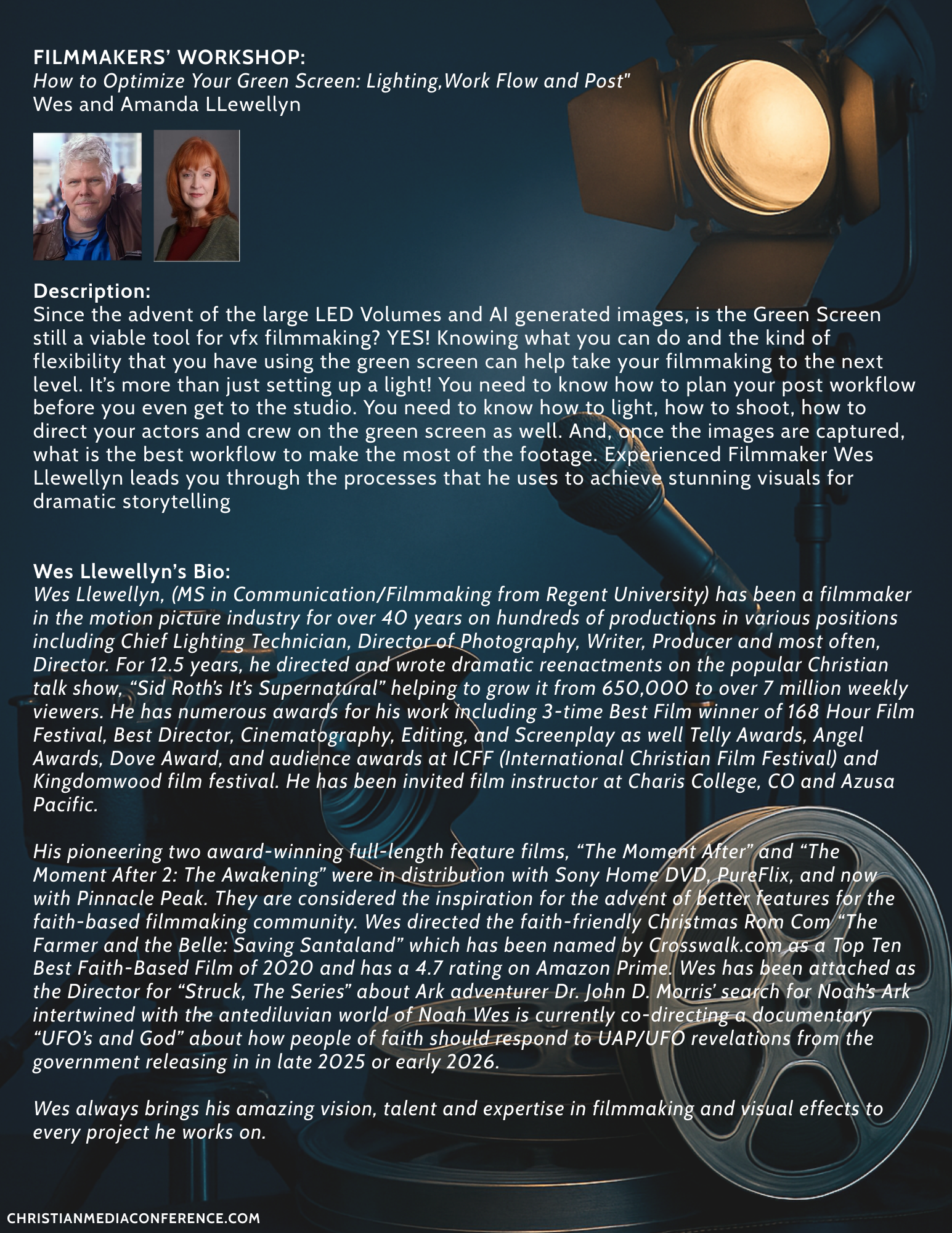 FILMMAKERS' WORKSHOP:
How to Optimize Your Green Screen: Lighting,Work Flow and Post"
Wes and Amanda LLewellyn

Description:
Since the advent of the large LED Volumes and AI generated images, is the Green Screen still a viable tool for vfx filmmaking? YES! Knowing what you can do and the kind of flexibility that you have using the green screen can help take your filmmaking to the next level. It's more than just setting up a light! You need to know how to plan your post workflow before you even get to the studio. You need to know how to light, how to shoot, how to direct your actors and crew on the green screen as well. And, once the images are captured, what is the best workflow to make the most of the footage. Experienced Filmmaker Wes Llewellyn leads you through the processes that he uses to achieve stunning visuals for dramatic storytelling

Wes Llewellyn's Bio:
Wes Llewellyn, (MS in Communication/Filmmaking from Regent University) has been a filmmaker in the motion picture industry for over 40 years on hundreds of productions in various positions including Chief Lighting Technician, Director of Photography, Writer, Producer and most often, Director. For 12.5 years, he directed and wrote dramatic reenactments on the popular Christian talk show, "Sid Roth's It's Supernatural" helping to grow it from 650,000 to over 7 million weekly viewers. He has numerous awards for his work including 3-time Best Film winner of 168 Hour Film Festival, Best Director, Cinematography, Editing, and Screenplay as well Telly Awards, Angel Awards, Dove Award, and audience awards at ICFF (International Christian Film Festival) and Kingdomwood film festival. He has been invited film instructor at Charis College, CO and Azusa Pacific.

His pioneering two award-winning full-length feature films, "The Moment After" and "The Moment After 2: The Awakening" were in distribution with Sony Home DVD, PureFlix, and now with Pinnacle Peak. They are considered the inspiration for the advent of better features for the faith-based filmmaking community. Wes directed the faith-friendly Christmas Rom Com "The Farmer and the Belle: Saving Santaland" which has been named by Crosswalk.com as a Top Ten Best Faith-Based Film of 2020 and has a 4.7 rating on Amazon Prime. Wes has been attached as the Director for "Struck, The Series" about Ark adventurer Dr. John D. Morris' search for Noah's Ark intertwined with the antediluvian world of Noah Wes is currently co-directing a documentary "UFO's and God" about how people of faith should respond to UAP/UFO revelations from the government releasing in in late 2025 or early 2026.

Wes always brings his amazing vision, talent and expertise in filmmaking and visual effects to every project he works on.

CHRISTIANMEDIACONFERENCE.COM